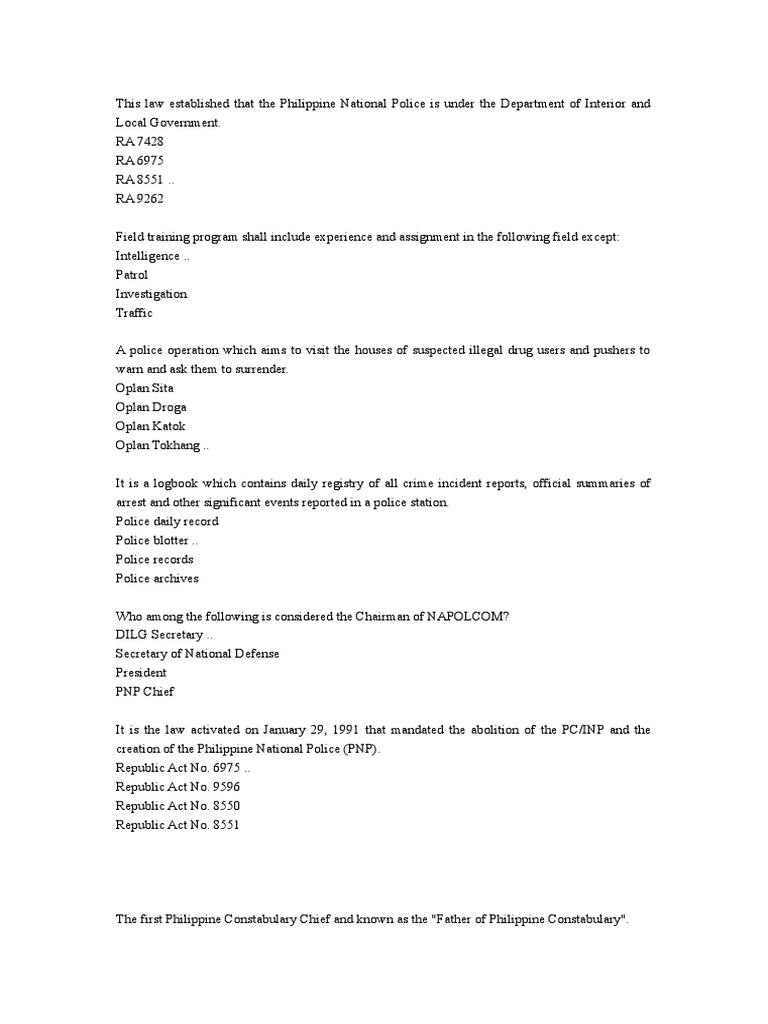 This law established that the Philippine National Police is under the Department of Interior and Local Government.
RA 7428
RA 6975
RA 8551 ..
RA 9262

Field training program shall include experience and assignment in the following field except:
Intelligence ..
Patrol
Investigation
Traffic

A police operation which aims to visit the houses of suspected illegal drug users and pushers to warn and ask them to surrender.
Oplan Sita
Oplan Droga
Oplan Katok
Oplan Tokhang ..

It is a logbook which contains daily registry of all crime incident reports, official summaries of arrest and other significant events reported in a police station.
Police daily record
Police blotter ..
Police records
Police archives

Who among the following is considered the Chairman of NAPOLCOM?
DILG Secretary ..
Secretary of National Defense
President
PNP Chief

It is the law activated on January 29, 1991 that mandated the abolition of the PC/INP and the creation of the Philippine National Police (PNP).
Republic Act No. 6975 ..
Republic Act No. 9596
Republic Act No. 8550
Republic Act No. 8551

The first Philippine Constabulary Chief and known as the "Father of Philippine Constabulary".